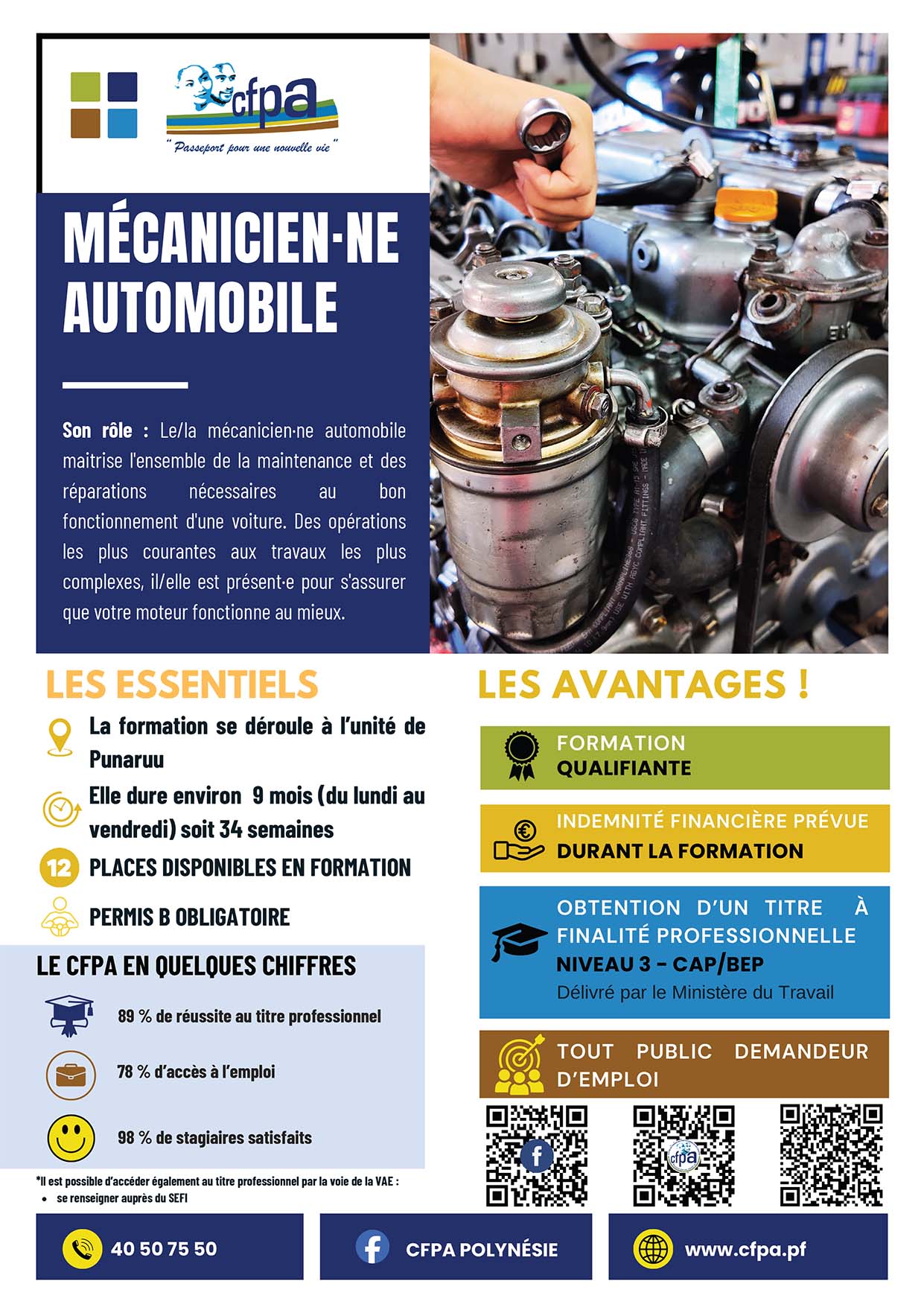 cfpa

" Passeport pour une nouvelle vie "

MÉCANICIEN·NE AUTOMOBILE

Son rôle : Le/la mécanicien·ne automobile maitrise l'ensemble de la maintenance et des réparations nécessaires au bon fonctionnement d'une voiture. Des opérations les plus courantes aux travaux les plus complexes, il/elle est présent·e pour s'assurer que votre moteur fonctionne au mieux.

LES ESSENTIELS

La formation se déroule à l'unité de Punaruu

Elle dure environ 9 mois (du lundi au vendredi) soit 34 semaines

12 PLACES DISPONIBLES EN FORMATION

PERMIS B OBLIGATOIRE

LE CFPA EN QUELQUES CHIFFRES

89 % de réussite au titre professionnel

78 % d'accès à l'emploi

98 % de stagiaires satisfaits

*Il est possible d'accéder également au titre professionnel par la voie de la VAE :
• se renseigner auprès du SEFI

LES AVANTAGES !

FORMATION QUALIFIANTE

INDEMNITÉ FINANCIÈRE PRÉVUE DURANT LA FORMATION

OBTENTION D'UN TITRE À FINALITÉ PROFESSIONNELLE
NIVEAU 3 - CAP/BEP
Délivré par le Ministère du Travail

TOUT PUBLIC DEMANDEUR D'EMPLOI

cfpa

40 50 75 50

CFPA POLYNÉSIE

www.cfpa.pf